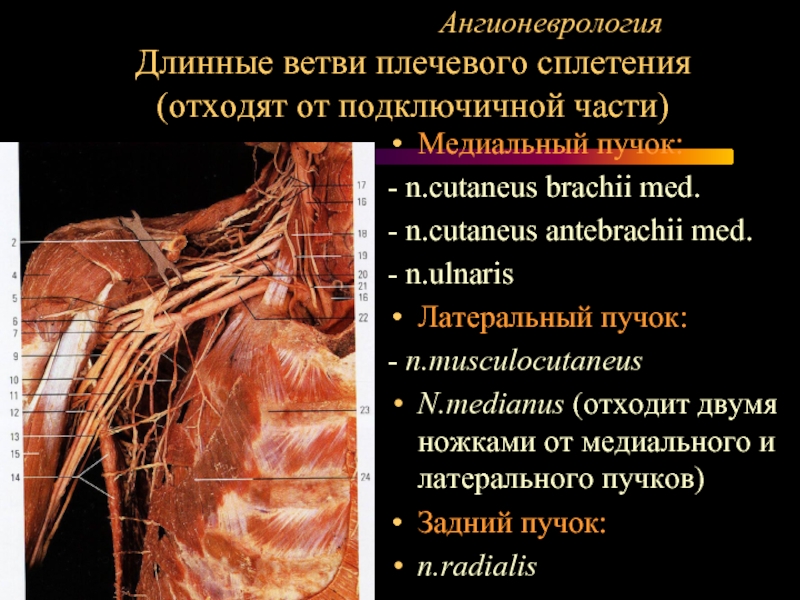 Ангионеврология

Длинные ветви плечевого сплетения (отходят от подключичной части)

2
4
5
6
7
9
10
11
12
13
15
14

17
16
18
19
20
21
16
22
23
24

• Медиальный пучок:
- n.cutaneus brachii med.
- n.cutaneus antebrachii med.
- n.ulnaris
• Латеральный пучок:
- n.musculocutaneus
• N.medianus (отходит двумя ножками от медиального и латерального пучков)
• Задний пучок:
• n.radialis